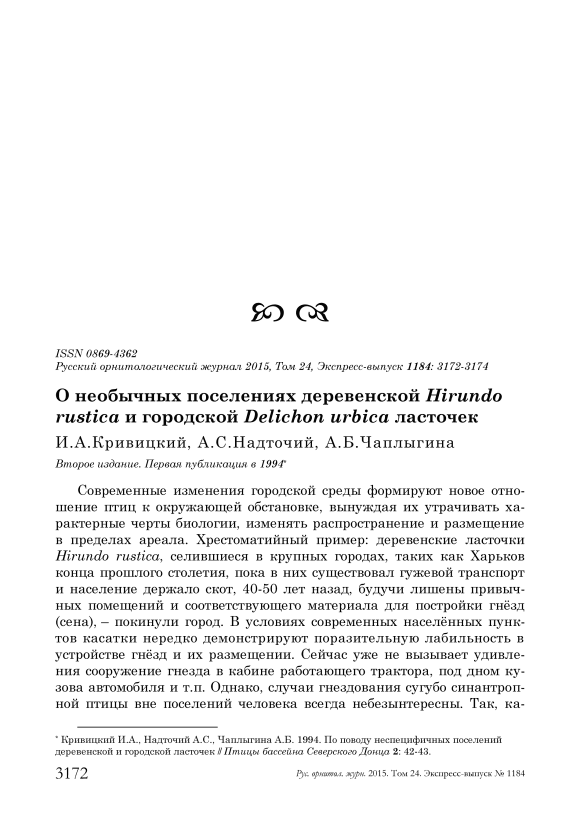 ISSN 0869-4362
Русский орнитологический журнал 2015, Том 24, Экспресс-выпуск 1184: 3172-3174

О необычных поселениях деревенской Hirundo rustica и городской Delichon urbica ласточек

И.А.Кривицкий, А.С.Надточий, А.Б.Чаплыгина

Второе издание. Первая публикация в 1994*

Современные изменения городской среды формируют новое отношение птиц к окружающей обстановке, вынуждая их утрачивать характерные черты биологии, изменять распространение и размещение в пределах ареала. Хрестоматийный пример: деревенские ласточки Hirundo rustica, селившиеся в крупных городах, таких как Харьков конца прошлого столетия, пока в них существовал гужевой транспорт и население держало скот, 40-50 лет назад, будучи лишены привычных помещений и соответствующего материала для постройки гнёзд (сена), – покинули город. В условиях современных населённых пунктов касатки нередко демонстрируют поразительную лабильность в устройстве гнёзд и их размещении. Сейчас уже не вызывает удивления сооружение гнезда в кабине работающего трактора, под дном кузова автомобиля и т.п. Однако, случаи гнездования сугубо синантропной птицы вне поселений человека всегда небезынтересны. Так, ка-

* Кривицкий И.А., Надточий А.С., Чаплыгина А.Б. 1994. По поводу неспецифичных поселений деревенской и городской ласточек // Птицы бассейна Северского Донца 2: 42-43.

3172

Рус. орнитол. журн. 2015. Том 24. Экспресс-выпуск № 1184